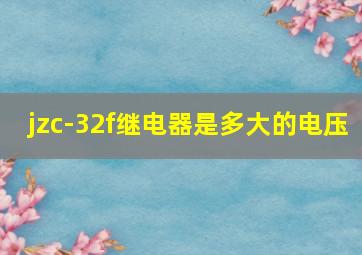 jzc-32f继电器是多大的电压